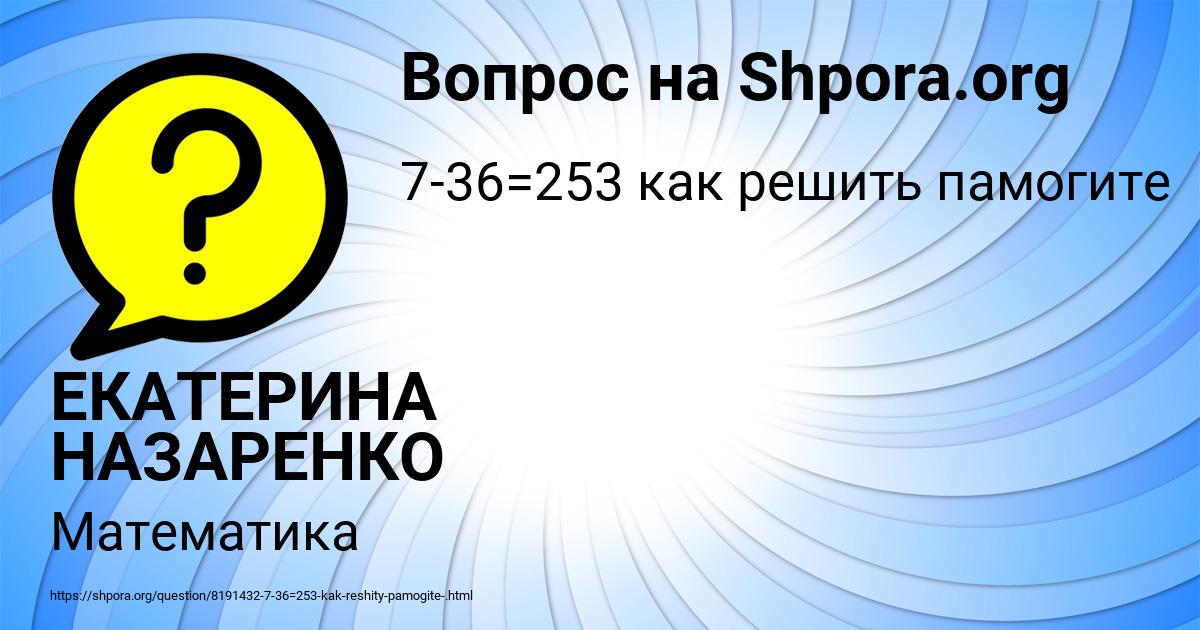 Вопрос на Shpora.org

7-36=253 как решить памогите

ЕКАТЕРИНА НАЗАРЕНКО

Математика

https://shpora.org/question/8191432-7-36=253-kak-reshity-pamogite-.html